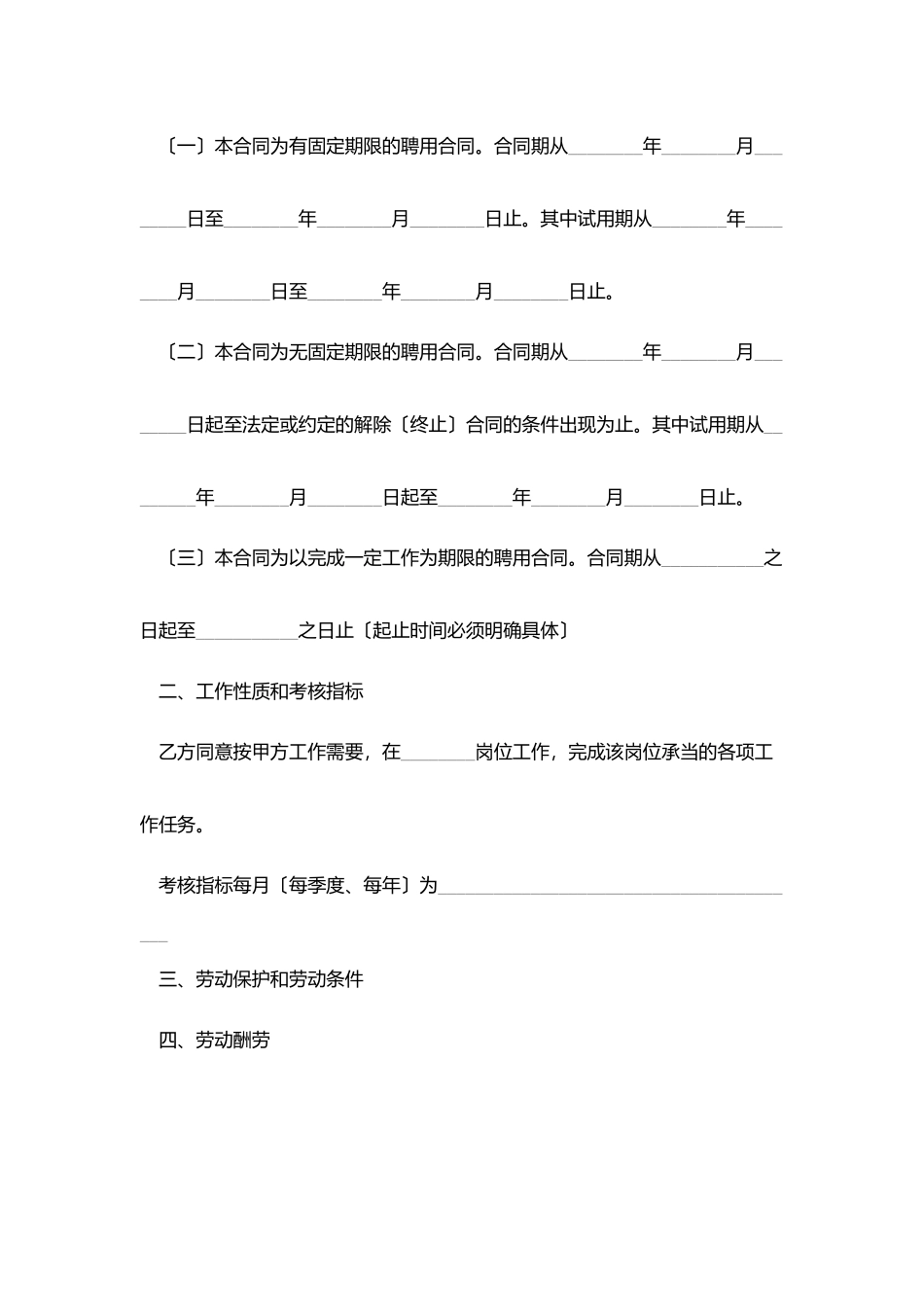 〔一〕本合同为有固定期限的聘用合同。合同期从________年________月________日至________年________月________日止。其中试用期从________年________月________日至________年________月________日止。

〔二〕本合同为无固定期限的聘用合同。合同期从________年________月________日起至法定或约定的解除〔终止〕合同的条件出现为止。其中试用期从________年________月________日起至________年________月________日止。

〔三〕本合同为以完成一定工作为期限的聘用合同。合同期从___________之日起至___________之日止〔起止时间必须明确具体〕

二、工作性质和考核指标

乙方同意按甲方工作需要，在________岗位工作，完成该岗位承当的各项工作任务。

考核指标每月〔每季度、每年〕为________________________________________

三、劳动保护和劳动条件

四、劳动酬劳